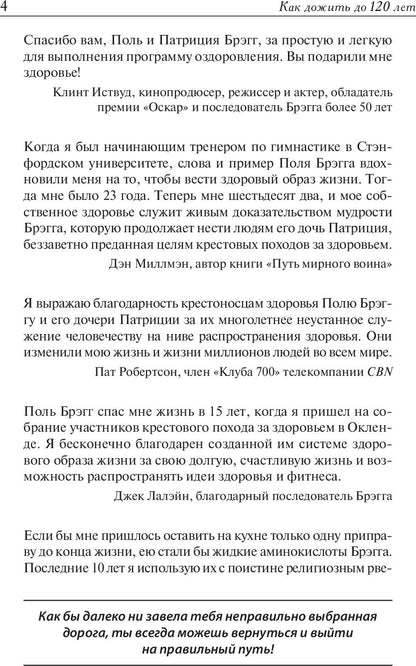 4

Как дожить до 120 лет

Спасибо вам, Поль и Патриция Брэгг, за простую и легкую для выполнения программу оздоровления. Вы подарили мне здоровье!

Клинт Иствуд, кинопродюсер, режиссер и актер, обладатель премии «Оскар» и последователь Брэгга более 50 лет

Когда я был начинающим тренером по гимнастике в Стэнфордском университете, слова и пример Поля Брэгга вдохновили меня на то, чтобы вести здоровый образ жизни. Тогда мне было 23 года. Теперь мне шестьдесят два, и мое собственное здоровье служит живым доказательством мудрости Брэгга, которую продолжает нести людям его дочь Патриция, беззаветно преданная целям крестовых походов за здоровьем.

Дэн Миллмэн, автор книги «Путь мирного воина»

Я выражаю благодарность крестоносцам здоровья Полю Брэггу и его дочери Патриции за их многолетнее неустанное служение человечеству на ниве распространения здоровья. Они изменили мою жизнь и жизни миллионов людей во всем мире.

Пат Робертсон, член «Клуба 700» телекомпании CBN

Поль Брэгг спас мне жизнь в 15 лет, когда я пришел на собрание участников крестового похода за здоровьем в Окленде. Я бесконечно благодарен созданной им системе здорового образа жизни за свою долгую, счастливую жизнь и возможность распространять идеи здоровья и фитнеса.

Джек Лалэйн, благодарный последователь Брэгга

Если бы мне пришлось оставить на кухне только одну приправу до конца жизни, ею стали бы жидкие аминокислоты Брэгга. Последние 10 лет я использую их с поистине религиозным рве-

Как бы далеко ни завела тебя неправильно выбранная дорога, ты всегда можешь вернуться и выйти на правильный путь!